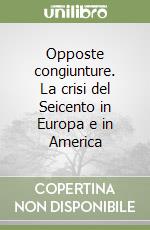 unilibro

Opposte congiunture. La crisi del Seicento in Europa e in America

COPERTINA NON DISPONIBILE